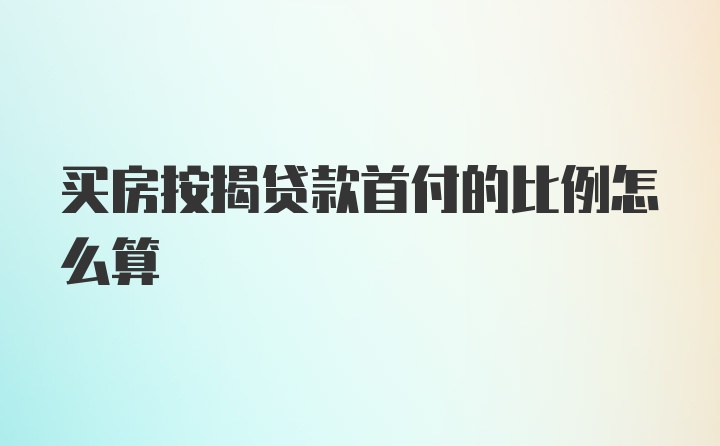 买房按揭贷款首付的比例怎么算